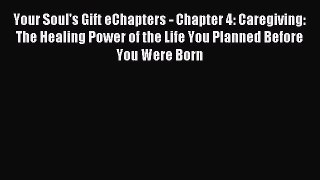 Your Soul's Gift eChapters - Chapter 4: Caregiving: The Healing Power of the Life You Planned Before You Were Born